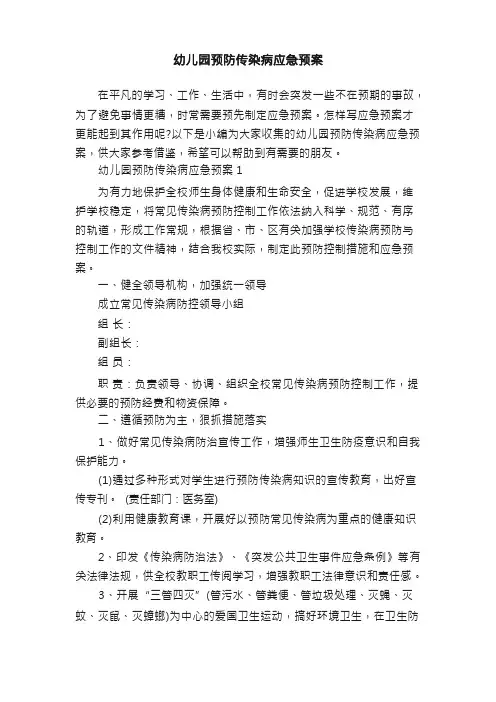 幼儿园预防传染病应急预案

在平凡的学习、工作、生活中，有时会突发一些不在预期的事故，为了避免事情更糟，时常需要预先制定应急预案。怎样写应急预案才更能起到其作用呢?以下是小编为大家收集的幼儿园预防传染病应急预案，供大家参考借鉴，希望可以帮助到有需要的朋友。

幼儿园预防传染病应急预案 1

为有力地保护全校师生身体健康和生命安全，促进学校发展，维护学校稳定，将常见传染病预防控制工作依法纳入科学、规范、有序的轨道，形成工作常规，根据省、市、区有关加强学校传染病预防与控制工作的文件精神，结合我校实际，制定此预防控制措施和应急预案。

一、健全领导机构，加强统一领导

成立常见传染病防控领导小组

组 长：

副组长：

组 员：

职 责：负责领导、协调、组织全校常见传染病预防控制工作，提供必要的预防经费和物资保障。

二、遵循预防为主，狠抓措施落实

1、做好常见传染病防治宣传工作，增强师生卫生防疫意识和自我保护能力。

(1)通过多种形式对学生进行预防传染病知识的宣传教育，出好宣传专刊。 (责任部门：医务室)

(2)利用健康教育课，开展好以预防常见传染病为重点的健康知识教育。

2、印发《传染病防治法》、《突发公共卫生事件应急条例》等有关法律法规，供全校教职工传阅学习，增强教职工法律意识和责任感。

3、开展“三管四灭”(管污水、管粪便、管垃圾处理、灭蝇、灭蚊、灭鼠、灭蟑螂)为中心的爱国卫生运动，搞好环境卫生，在卫生防